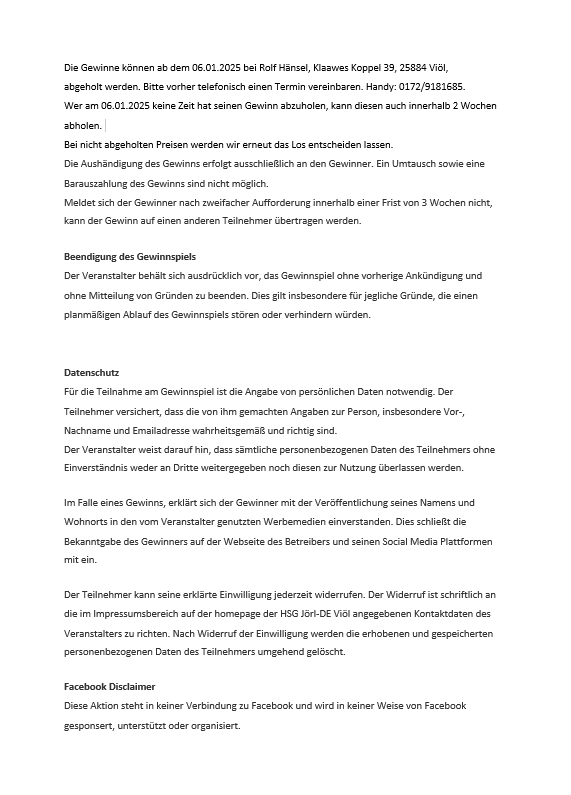 Die Gewinne können ab dem 06.01.2025 bei Rolf Hänsel, Klaawes Koppel 39, 25884 Viöl, abgeholt werden. Bitte vorher telefonisch einen Termin vereinbaren. Handy: 0172/9181685.
Wer am 06.01.2025 keine Zeit hat seinen Gewinn abzuholen, kann diesen auch innerhalb 2 Wochen abholen.
Bei nicht abgeholten Preisen werden wir erneut das Los entscheiden lassen.
Die Aushändigung des Gewinns erfolgt ausschließlich an den Gewinner. Ein Umtausch sowie eine Barauszahlung des Gewinns sind nicht möglich.
Meldet sich der Gewinner nach zweifacher Aufforderung innerhalb einer Frist von 3 Wochen nicht, kann der Gewinn auf einen anderen Teilnehmer übertragen werden.

Beendigung des Gewinnspiels
Der Veranstalter behält sich ausdrücklich vor, das Gewinnspiel ohne vorherige Ankündigung und ohne Mitteilung von Gründen zu beenden. Dies gilt insbesondere für jegliche Gründe, die einen planmäßigen Ablauf des Gewinnspiels stören oder verhindern würden.

Datenschutz
Für die Teilnahme am Gewinnspiel ist die Angabe von persönlichen Daten notwendig. Der Teilnehmer versichert, dass die von ihm gemachten Angaben zur Person, insbesondere Vor-, Nachname und Emailadresse wahrheitsgemäß und richtig sind.
Der Veranstalter weist darauf hin, dass sämtliche personenbezogenen Daten des Teilnehmers ohne Einverständnis weder an Dritte weitergegeben noch diesen zur Nutzung überlassen werden.

Im Falle eines Gewinns, erklärt sich der Gewinner mit der Veröffentlichung seines Namens und Wohnorts in den vom Veranstalter genutzten Werbemedien einverstanden. Dies schließt die Bekanntgabe des Gewinners auf der Webseite des Betreibers und seinen Social Media Plattformen mit ein.

Der Teilnehmer kann seine erklärte Einwilligung jederzeit widerrufen. Der Widerruf ist schriftlich an die im Impressumsbereich auf der homepage der HSG Jörl-DE Viöl angegebenen Kontaktdaten des Veranstalters zu richten. Nach Widerruf der Einwilligung werden die erhobenen und gespeicherten personenbezogenen Daten des Teilnehmers umgehend gelöscht.

Facebook Disclaimer
Diese Aktion steht in keiner Verbindung zu Facebook und wird in keiner Weise von Facebook gesponsert, unterstützt oder organisiert.